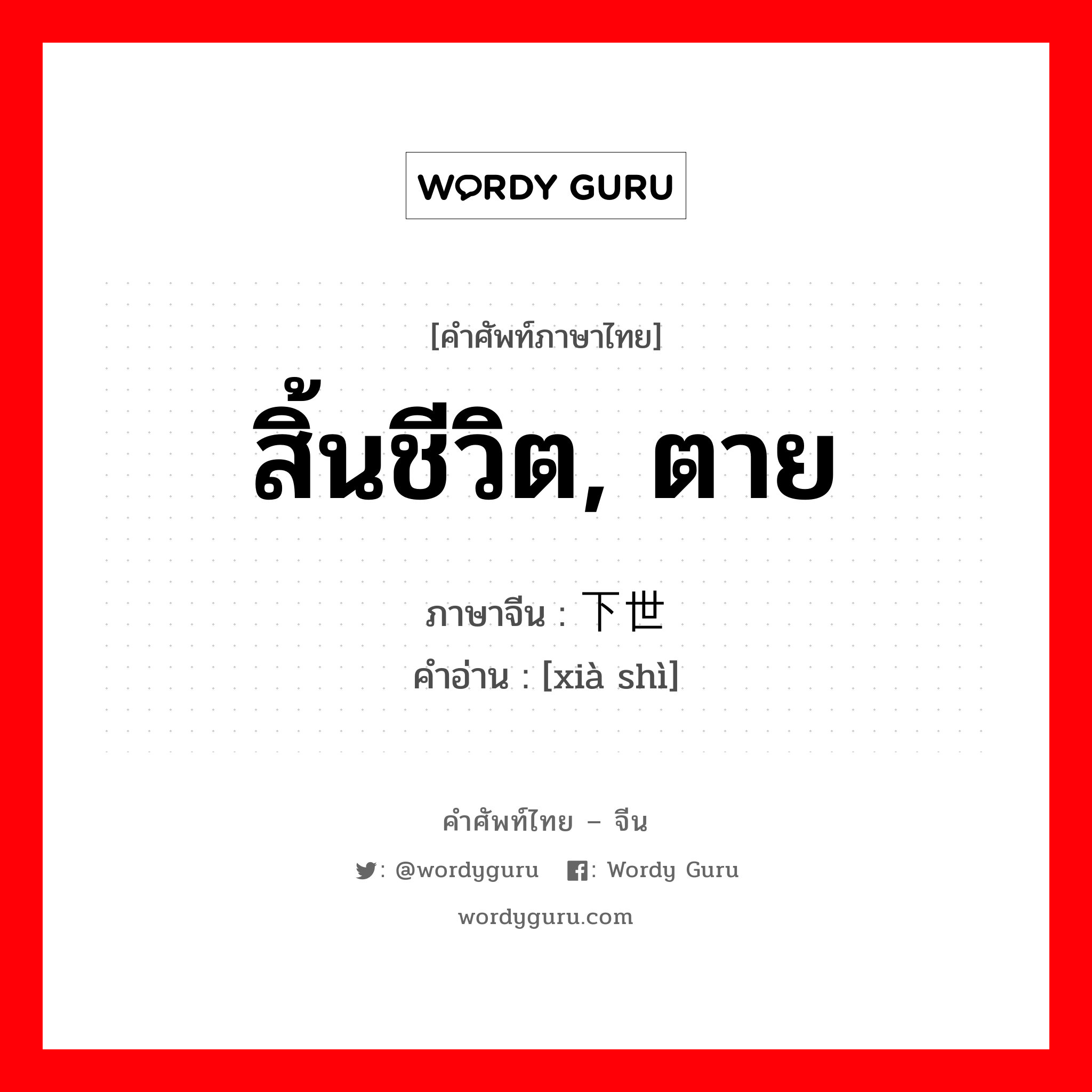 WORDY GURU

[คำศัพท์ภาษาไทย]
สิ้นชีวิต, ตาย
ภาษาจีน : 下世
คำอ่าน : [xià shì]

คำศัพท์ไทย – จีน
: @wordyguru : Wordy Guru
wordyguru.com